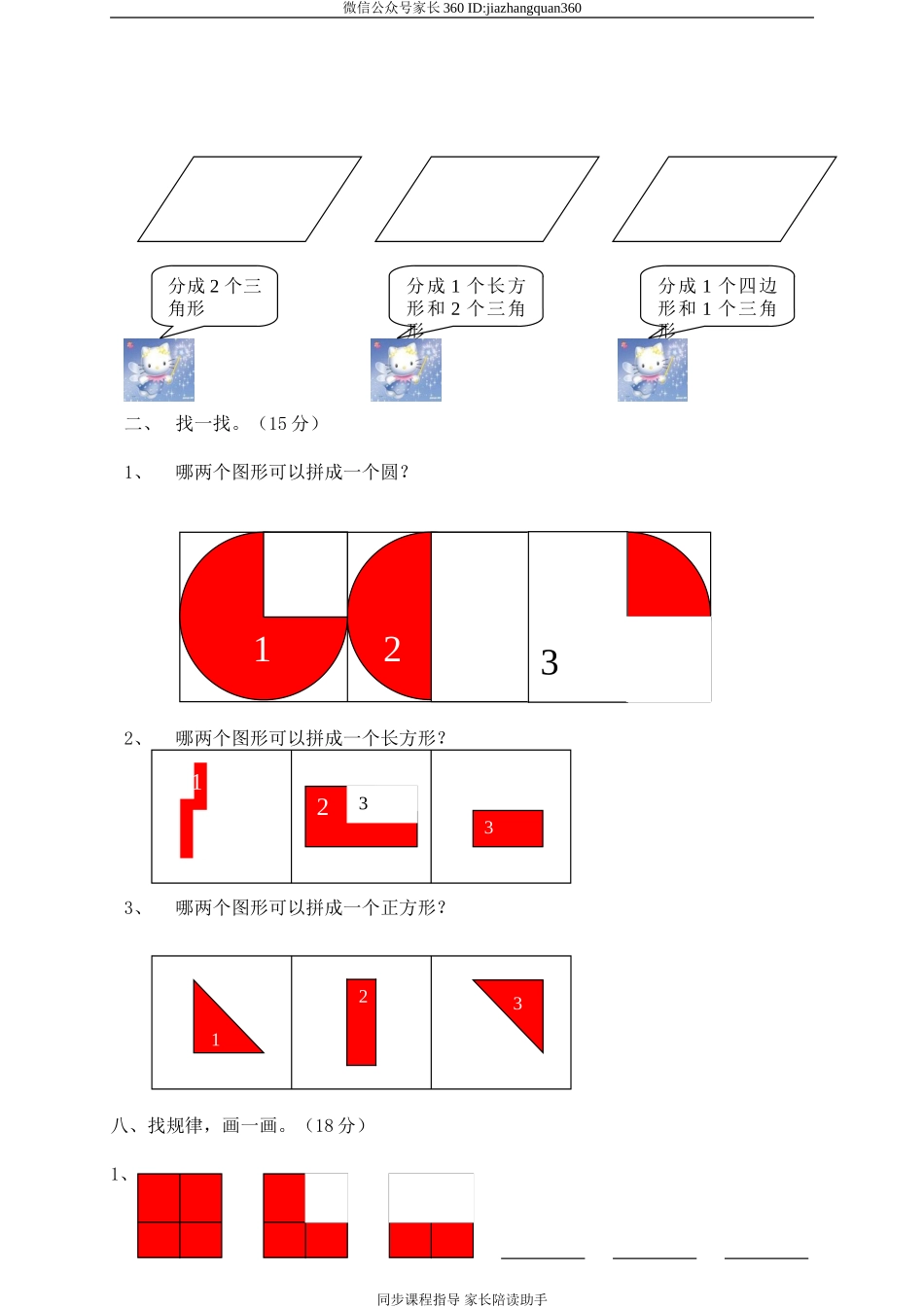 微信公众号家长360 ID:jiazhangquan360

分成 2 个三角形

分成 1 个长方形和 2 个三角形

分成 1 个四边形和 1 个三角形

二、 找一找。（15 分）

1、 哪两个图形可以拼成一个圆？

1

2

3

2、 哪两个图形可以拼成一个长方形？

1

2

3

3

3、 哪两个图形可以拼成一个正方形？

1

2

3

八、找规律，画一画。（18 分）

1、

同步课程指导 家长陪读助手